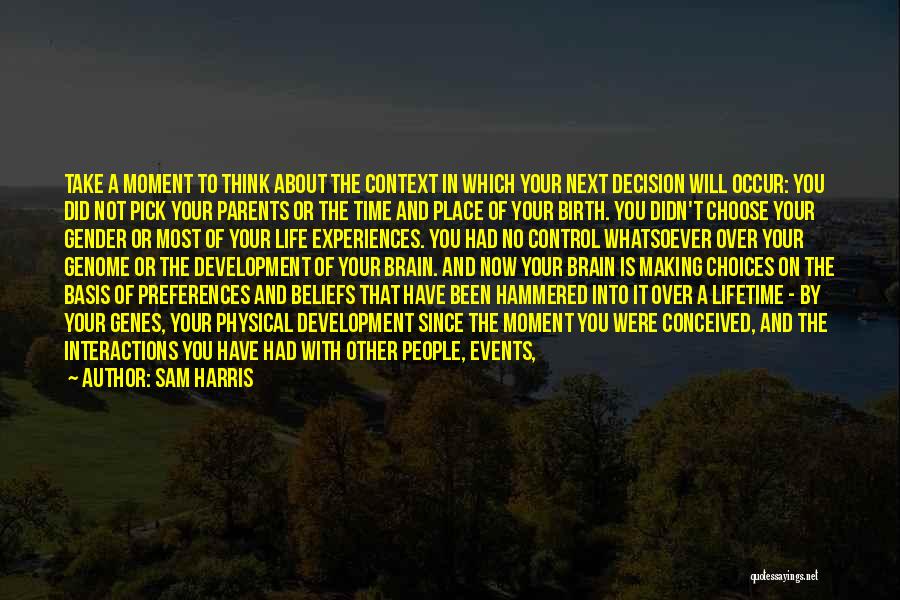 TAKE A MOMENT TO THINK ABOUT THE CONTEXT IN WHICH YOUR NEXT DECISION WILL OCCUR: YOU DID NOT PICK YOUR PARENTS OR THE TIME AND PLACE OF YOUR BIRTH. YOU DIDN'T CHOOSE YOUR GENDER OR MOST OF YOUR LIFE EXPERIENCES. YOU HAD NO CONTROL WHATSOEVER OVER YOUR GENOME OR THE DEVELOPMENT OF YOUR BRAIN. AND NOW YOUR BRAIN IS MAKING CHOICES ON THE BASIS OF PREFERENCES AND BELIEFS THAT HAVE BEEN HAMMERED INTO IT OVER A LIFETIME - BY YOUR GENES, YOUR PHYSICAL DEVELOPMENT SINCE THE MOMENT YOU WERE CONCEIVED, AND THE INTERACTIONS YOU HAVE HAD WITH OTHER PEOPLE, EVENTS,

— AUTHOR: SAM HARRIS

quotessayings.net